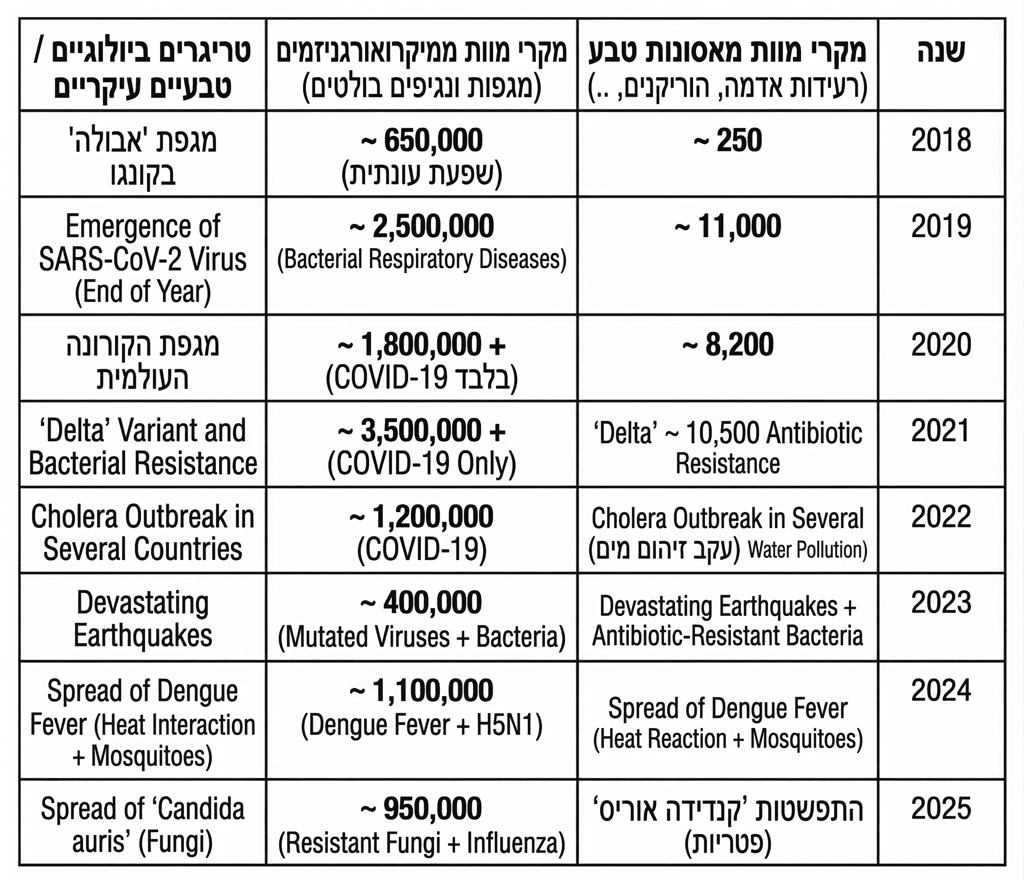 | שנה | מקרי מוות מאסונות טבע (רעידות אדמה, הוריקנים, ..) | מקרי מוות ממיקרואורגניזמים (מגפות ונגיפים בולטים) | טריגרים ביולוגיים / טבעיים עיקריים |
|---|---|---|---|
| 2018 | ~ 250 | ~ 650,000 (שפעת עונתית) | מגפת 'אבולה' בקונגו |
| 2019 | ~ 11,000 | ~ 2,500,000 (Bacterial Respiratory Diseases) | Emergence of SARS-CoV-2 Virus (End of Year) |
| 2020 | ~ 8,200 | ~ 1,800,000 + (COVID-19 בלבד) | מגפת הקורונה העולמית |
| 2021 | 'Delta' ~ 10,500 Antibiotic Resistance | ~ 3,500,000 + (COVID-19 Only) | 'Delta' Variant and Bacterial Resistance |
| 2022 | Cholera Outbreak in Several (עקב זיהום מים Water Pollution) | ~ 1,200,000 (COVID-19) | Cholera Outbreak in Several Countries |
| 2023 | Devastating Earthquakes + Antibiotic-Resistant Bacteria | ~ 400,000 (Mutated Viruses + Bacteria) | Devastating Earthquakes |
| 2024 | Spread of Dengue Fever (Heat Reaction + Mosquitoes) | ~ 1,100,000 (Dengue Fever + H5N1) | Spread of Dengue Fever (Heat Interaction + Mosquitoes) |
| 2025 | התפשטות 'קנדידה אוריס' (פטריות) | ~ 950,000 (Resistant Fungi + Influenza) | Spread of 'Candida auris' (Fungi) |